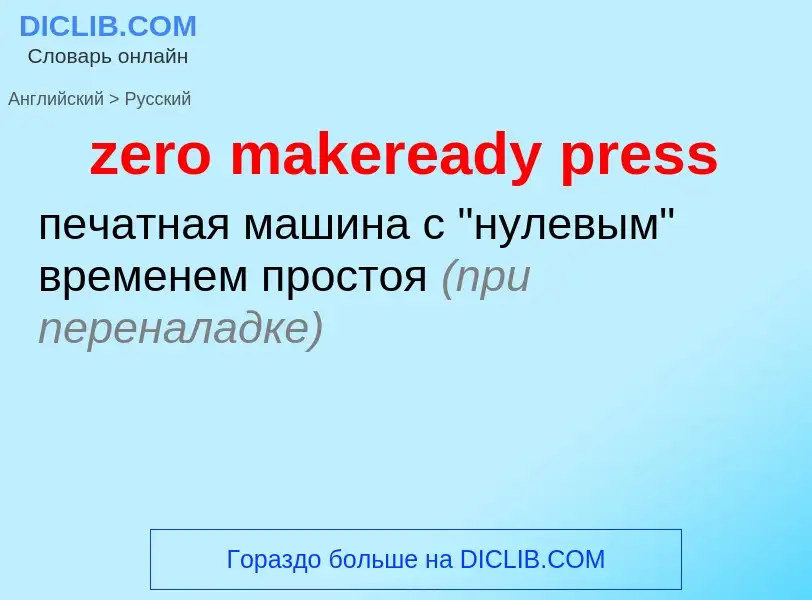 DICLIB.COM
Словарь онлайн

Английский > Русский

zero makeready press

печатная машина с "нулевым" временем простоя (при переналадке)

Гораздо больше на DICLIB.COM